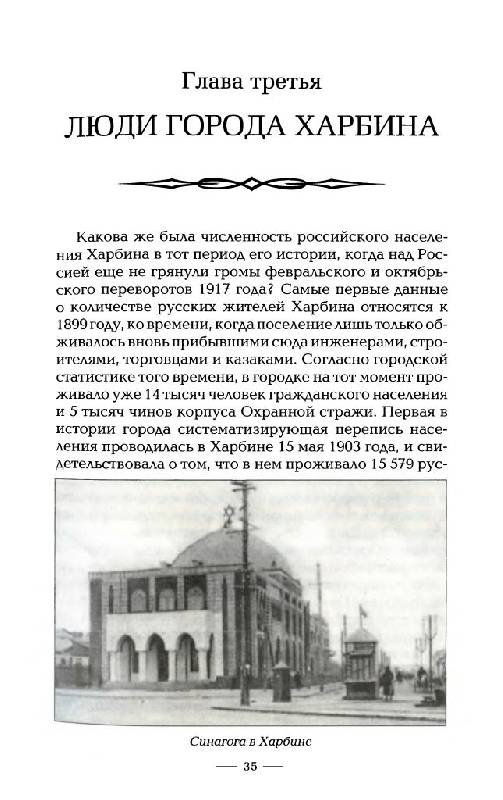 Глава третья

ЛЮДИ ГОРОДА ХАРБИНА

Какова же была численность российского населения Харбина в тот период его истории, когда над Россией еще не грянули громы февральского и октябрьского переворотов 1917 года? Самые первые данные о количестве русских жителей Харбина относятся к 1899 году, ко времени, когда поселение лишь только обживалось вновь прибывшими сюда инженерами, строителями, торговцами и казаками. Согласно городской статистике того времени, в городке на тот момент проживало уже 14 тысяч человек гражданского населения и 5 тысяч чинов корпуса Охранной стражи. Первая в истории города систематизирующая перепись населения проводилась в Харбине 15 мая 1903 года, и свидетельствовала о том, что в нем проживало 15 579 рус-

Синагога в Харбине

— 35 —